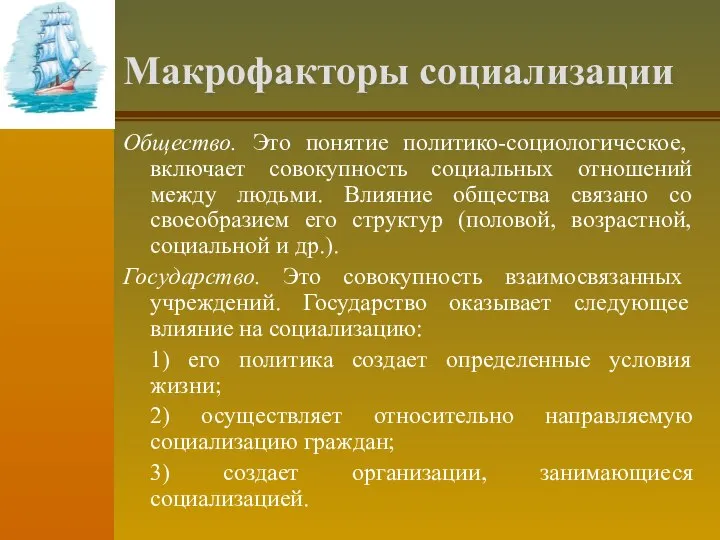 Макрофакторы социализации

Общество. Это понятие политико-социологическое, включает совокупность социальных отношений между людьми. Влияние общества связано со своеобразием его структур (половой, возрастной, социальной и др.).

Государство. Это совокупность взаимосвязанных учреждений. Государство оказывает следующее влияние на социализацию:

1) его политика создает определенные условия жизни;

2) осуществляет относительно направляемую социализацию граждан;

3) создает организации, занимающиеся социализацией.